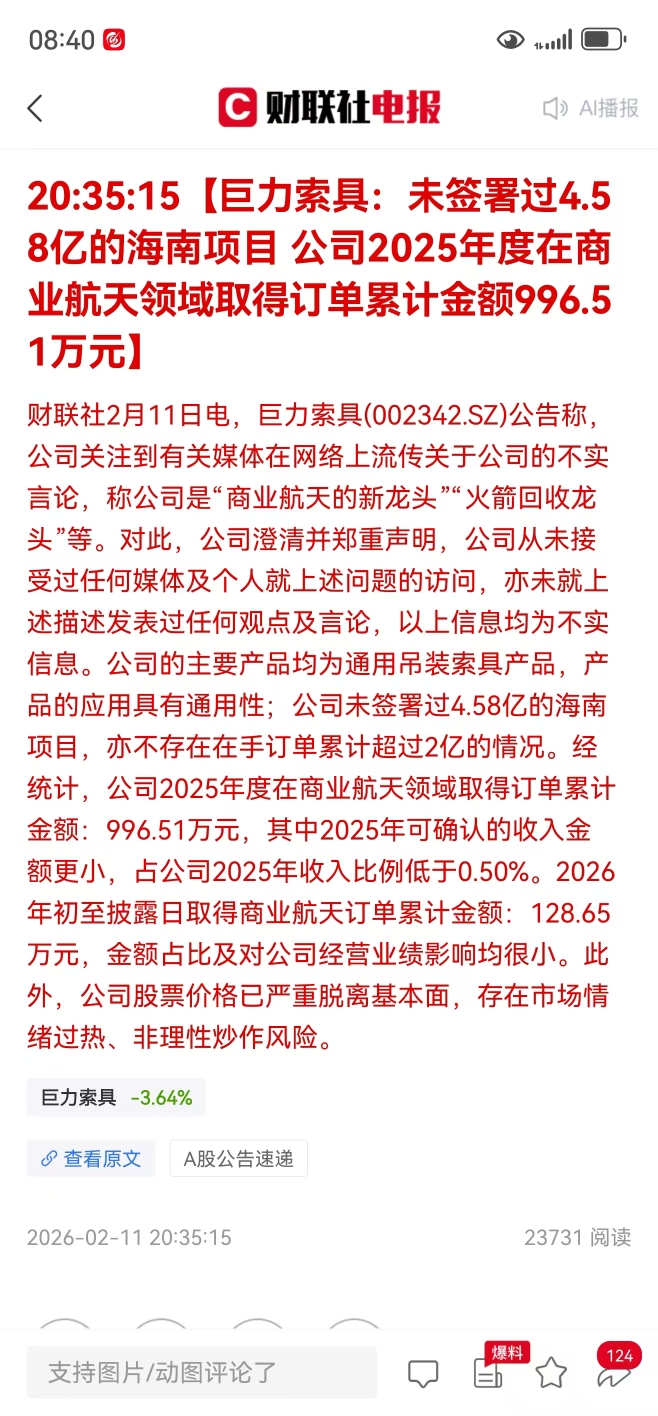 08:40

财联社电报

AI播报

20:35:15【巨力索具：未签署过4.58亿的海南项目 公司2025年度在商业航天领域取得订单累计金额996.51万元】

财联社2月11日电，巨力索具(002342.SZ)公告称，公司关注到有关媒体在网络上流传关于公司的不实言论，称公司是“商业航天的新龙头”“火箭回收龙头”等。对此，公司澄清并郑重声明，公司从未接受过任何媒体及个人就上述问题的访问，亦未就上述描述发表过任何观点及言论，以上信息均为不实信息。公司的主要产品均为通用吊装索具产品，产品的应用具有通用性；公司未签署过4.58亿的海南项目，亦不存在在手订单累计超过2亿的情况。经统计，公司2025年度在商业航天领域取得订单累计金额：996.51万元，其中2025年可确认的收入金额更小，占公司2025年收入比例低于0.50%。2026年初至披露日取得商业航天订单累计金额：128.65万元，金额占比及对公司经营业绩影响均很小。此外，公司股票价格已严重脱离基本面，存在市场情绪过热、非理性炒作风险。

巨力索具 -3.64%

查看原文

A股公告速递

2026-02-11 20:35:15

23731 阅读

支持图片/动图评论了

爆料

124